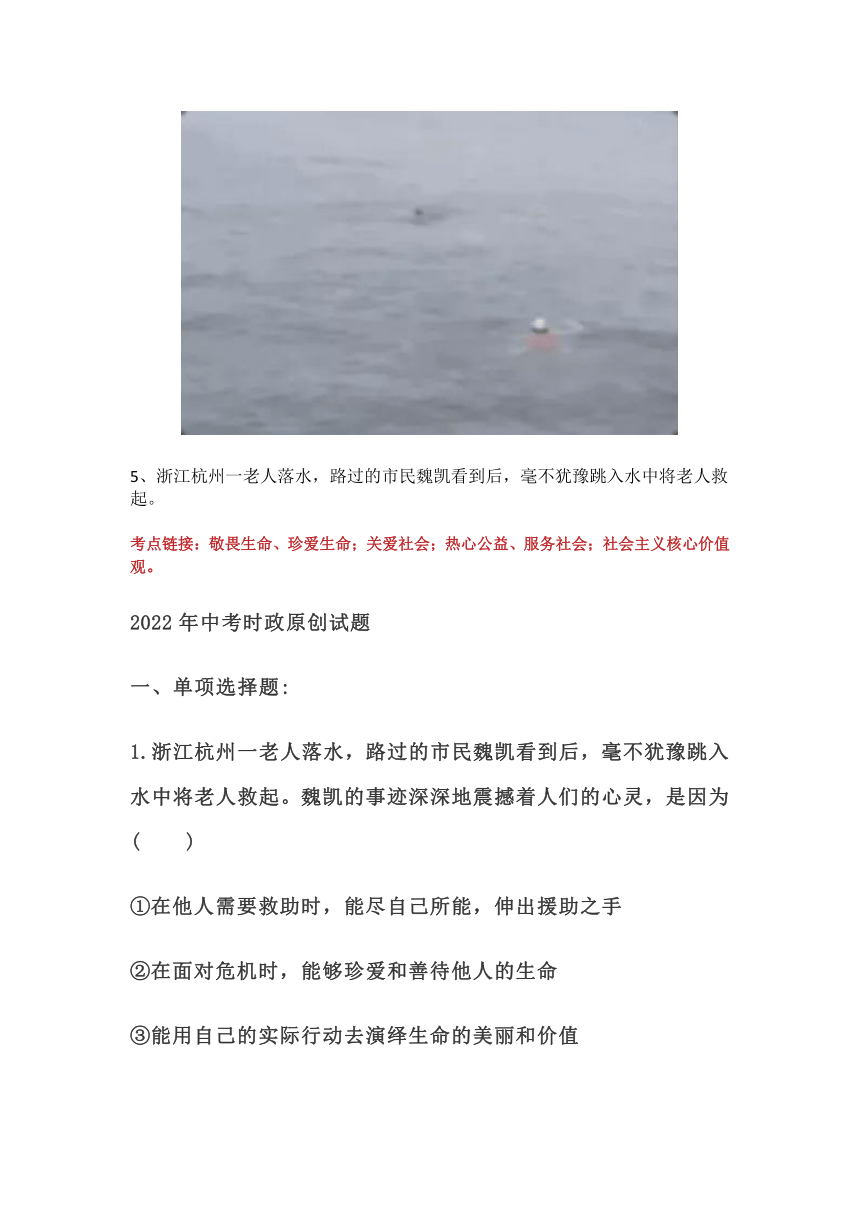 5、浙江杭州一老人落水，路过的市民魏凯看到后，毫不犹豫跳入水中将老人救起。

考点链接：敬畏生命、珍爱生命；关爱社会；热心公益、服务社会；社会主义核心价值观。

2022年中考时政原创试题

一、单项选择题:

1.浙江杭州一老人落水，路过的市民魏凯看到后，毫不犹豫跳入水中将老人救起。魏凯的事迹深深地震撼着人们的心灵，是因为（　　）

①在他人需要救助时，能尽自己所能，伸出援助之手

②在面对危机时，能够珍爱和善待他人的生命

③能用自己的实际行动去演绎生命的美丽和价值